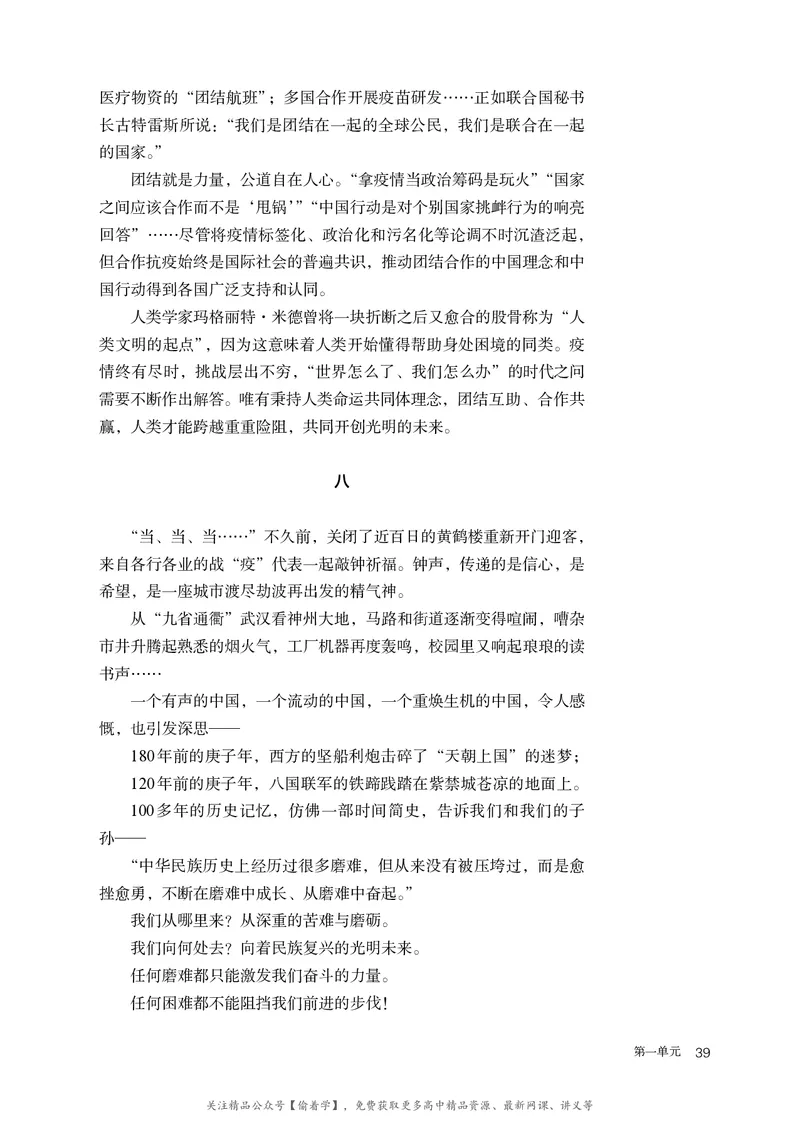 医疗物资的“团结航班”；多国合作开展疫苗研发……正如联合国秘书长古特雷斯所说：“我们是团结在一起的全球公民，我们是联合在一起的国家。”

团结就是力量，公道自在人心。“拿疫情当政治筹码是玩火”“国家之间应该合作而不是‘甩锅’”“中国行动是对个别国家挑衅行为的响亮回答”……尽管将疫情标签化、政治化和污名化等论调不时沉渣泛起，但合作抗疫始终是国际社会的普遍共识，推动团结合作的中国理念和中国行动得到各国广泛支持和认同。

人类学家玛格丽特·米德曾将一块折断之后又愈合的股骨称为“人类文明的起点”，因为这意味着人类开始懂得帮助身处困境的同类。疫情终有尽时，挑战层出不穷，“世界怎么了、我们怎么办”的时代之问需要不断作出解答。唯有秉持人类命运共同体理念，团结互助、合作共赢，人类才能跨越重重险阻，共同开创光明的未来。

八

“当、当、当……”不久前，关闭了近百日的黄鹤楼重新开门迎客，来自各行各业的战“疫”代表一起敲钟祈福。钟声，传递的是信心，是希望，是一座城市渡尽劫波再出发的精气神。

从“九省通衢”武汉看神州大地，马路和街道逐渐变得喧闹，嘈杂市井升腾起熟悉的烟火气，工厂机器再度轰鸣，校园里又响起琅琅的读书声……

一个有声的中国，一个流动的中国，一个重焕生机的中国，令人感慨，也引发深思——

180年前的庚子年，西方的坚船利炮击碎了“天朝上国”的迷梦；

120年前的庚子年，八国联军的铁蹄践踏在紫禁城苍凉的地面上。

100多年的历史记忆，仿佛一部时间简史，告诉我们和我们的子孙——

“中华民族历史上经历过很多磨难，但从来没有被压垮过，而是愈挫愈勇，不断在磨难中成长、从磨难中奋起。”

我们从哪里来？从深重的苦难与磨砺。

我们向何处去？向着民族复兴的光明未来。

任何磨难都只能激发我们奋斗的力量。

任何困难都不能阻挡我们前进的步伐！

第一单元　39

关注精品公众号【偷着学】，免费获取更多高中精品资源、最新网课、讲义等